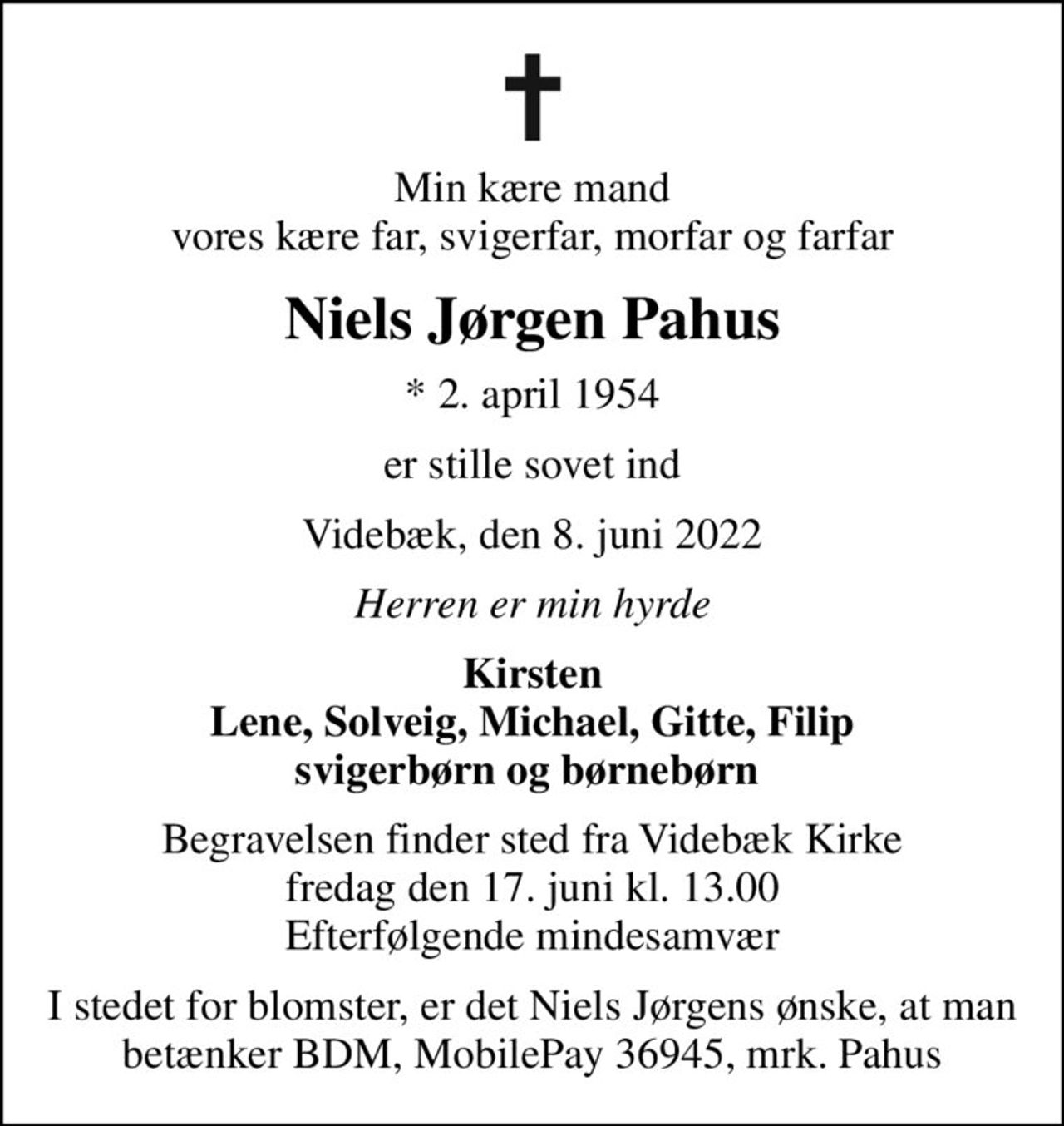 Min kære mand
vores kære far, svigerfar, morfar og farfar

Niels Jørgen Pahus

* 2. april 1954

er stille sovet ind

Videbæk, den 8. juni 2022

Herren er min hyrde

Kirsten
Lene, Solveig, Michael, Gitte, Filip
svigerbørn og børnebørn

Begravelsen finder sted fra Videbæk Kirke
fredag den 17. juni kl. 13.00
Efterfølgende mindesamvær

I stedet for blomster, er det Niels Jørgens ønske, at man betænker BDM, MobilePay 36945, mrk. Pahus